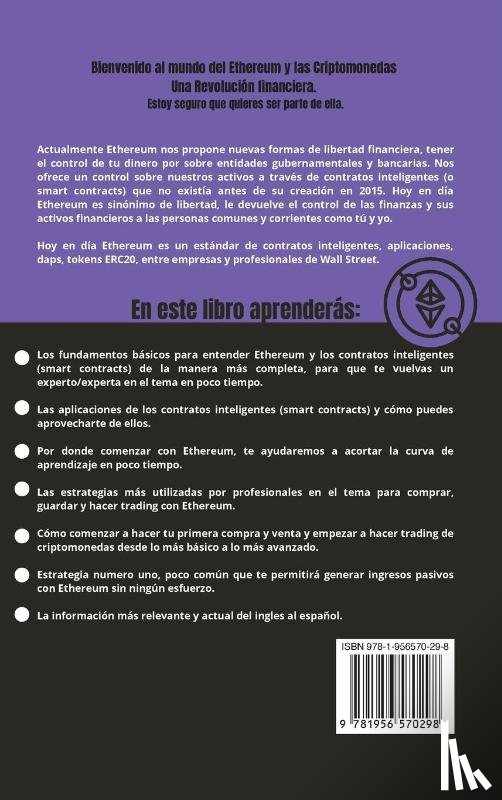 Bienvenido al mundo del Ethereum y las Criptomonedas
Una Revolución financiera.
Estoy seguro que quieres ser parte de ella.

Actualmente Ethereum nos propone nuevas formas de libertad financiera, tener el control de tu dinero por sobre entidades gubernamentales y bancarias. Nos ofrece un control sobre nuestros activos a través de contratos inteligentes (o smart contracts) que no existía antes de su creación en 2015. Hoy en día Ethereum es sinónimo de libertad, le devuelve el control de las finanzas y sus activos financieros a las personas comunes y corrientes como tú y yo.

Hoy en día Ethereum es un estándar de contratos inteligentes, aplicaciones, daps, tokens ERC20, entre empresas y profesionales de Wall Street.

En este libro aprenderás:

Los fundamentos básicos para entender Ethereum y los contratos inteligentes (smart contracts) de la manera más completa, para que te vuelvas un experto/experta en el tema en poco tiempo.

Las aplicaciones de los contratos inteligentes (smart contracts) y cómo puedes aprovecharte de ellos.

Por donde comenzar con Ethereum, te ayudaremos a acortar la curva de aprendizaje en poco tiempo.

Las estrategias más utilizadas por profesionales en el tema para comprar, guardar y hacer trading con Ethereum.

Cómo comenzar a hacer tu primera compra y venta y empezar a hacer trading de criptomonedas desde lo más básico a lo más avanzado.

Estrategia numero uno, poco común que te permitirá generar ingresos pasivos con Ethereum sin ningún esfuerzo.

La información más relevante y actual del ingles al español.

ISBN 978-1-956570-29-8

9 781956 570298